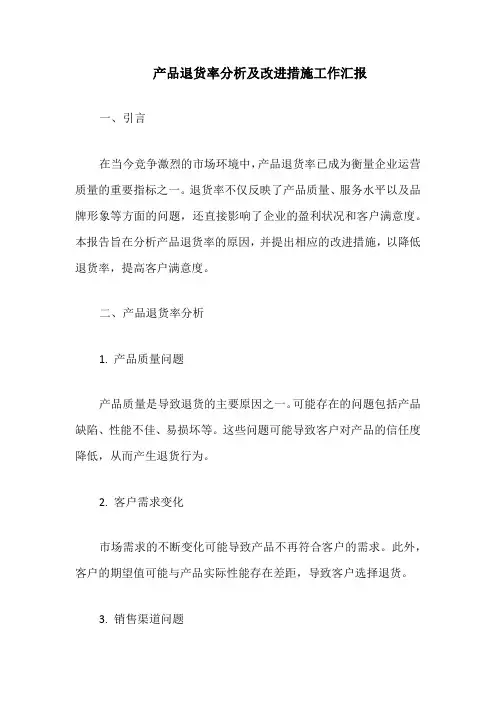 产品退货率分析及改进措施工作汇报

一、引言

在当今竞争激烈的市场环境中，产品退货率已成为衡量企业运营质量的重要指标之一。退货率不仅反映了产品质量、服务水平以及品牌形象等方面的问题，还直接影响了企业的盈利状况和客户满意度。本报告旨在分析产品退货率的原因，并提出相应的改进措施，以降低退货率，提高客户满意度。

二、产品退货率分析

1. 产品质量问题

产品质量是导致退货的主要原因之一。可能存在的问题包括产品缺陷、性能不佳、易损坏等。这些问题可能导致客户对产品的信任度降低，从而产生退货行为。

2. 客户需求变化

市场需求的不断变化可能导致产品不再符合客户的需求。此外，客户的期望值可能与产品实际性能存在差距，导致客户选择退货。

3. 销售渠道问题